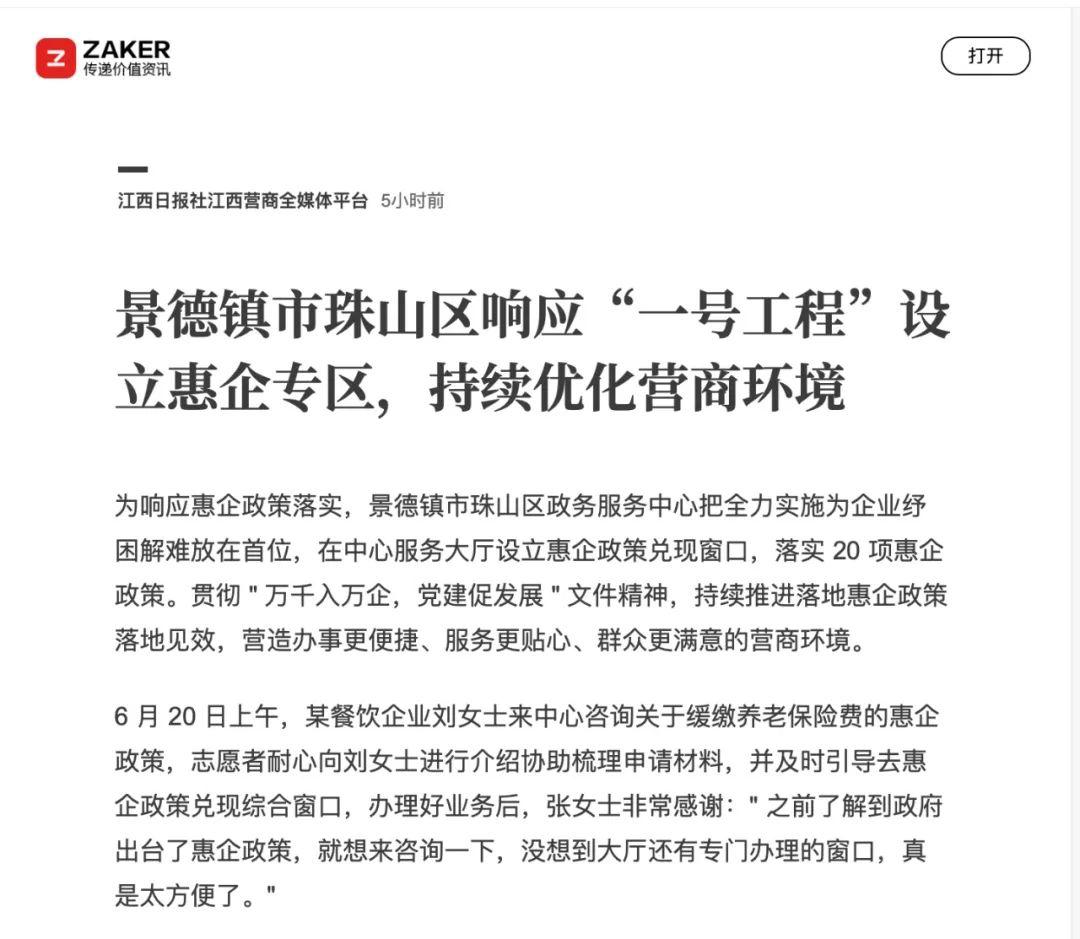 ZAKER
传递价值资讯

打开

江西日报社江西营商全媒体平台 5小时前

景德镇市珠山区响应“一号工程”设立惠企专区，持续优化营商环境

为响应惠企政策落实，景德镇市珠山区政务服务中心把全力实施为企业纾困解难放在首位，在中心服务大厅设立惠企政策兑现窗口，落实 20 项惠企政策。贯彻 " 万千入万企，党建促发展 " 文件精神，持续推进落地惠企政策落地见效，营造办事更便捷、服务更贴心、群众更满意的营商环境。

6 月 20 日上午，某餐饮企业刘女士来中心咨询关于缓缴养老保险费的惠企政策，志愿者耐心向刘女士进行介绍协助梳理申请材料，并及时引导去惠企政策兑现综合窗口，办理好业务后，张女士非常感谢：" 之前了解到政府出台了惠企政策，就想来咨询一下，没想到大厅还有专门办理的窗口，真是太方便了。"